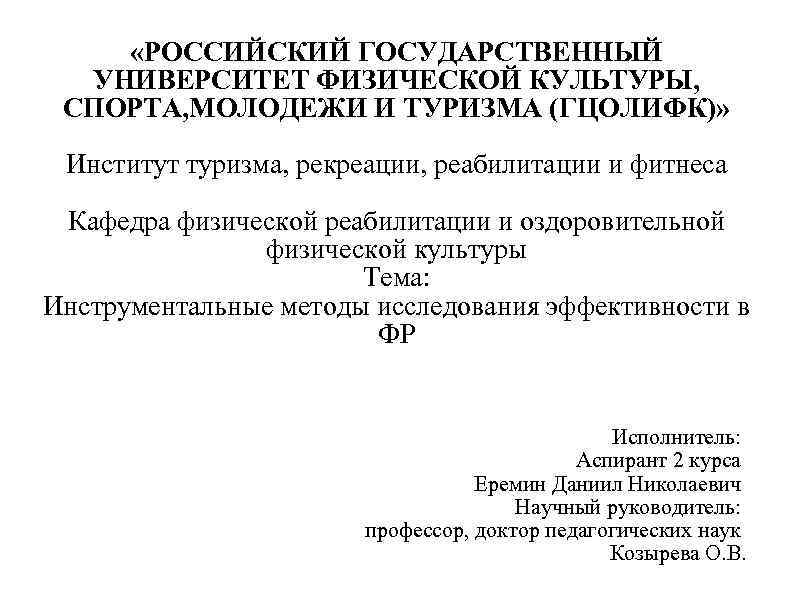 «РОССИЙСКИЙ ГОСУДАРСТВЕННЫЙ УНИВЕРСИТЕТ ФИЗИЧЕСКОЙ КУЛЬТУРЫ, СПОРТА,МОЛОДЕЖИ И ТУРИЗМА (ГЦОЛИФК)»

Институт туризма, рекреации, реабилитации и фитнеса

Кафедра физической реабилитации и оздоровительной физической культуры
Тема:
Инструментальные методы исследования эффективности в ФР

Исполнитель:
Аспирант 2 курса
Еремин Даниил Николаевич
Научный руководитель:
профессор, доктор педагогических наук
Козырева О.В.